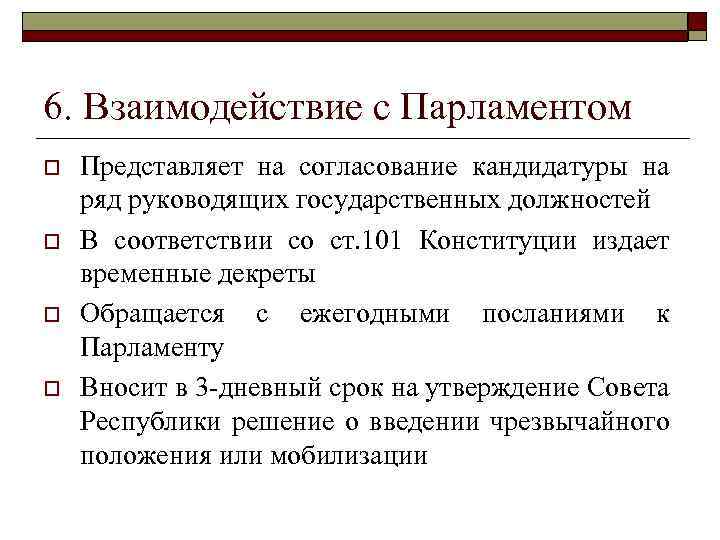 6. Взаимодействие с Парламентом

Представляет на согласование кандидатуры на ряд руководящих государственных должностей

В соответствии со ст.101 Конституции издает временные декреты

Обращается с ежегодными посланиями к Парламенту

Вносит в 3-дневный срок на утверждение Совета Республики решение о введении чрезвычайного положения или мобилизации